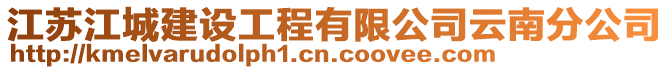 江苏江城建设工程有限公司云南分公司
http://kmelvarudolph1.cn.coovee.com